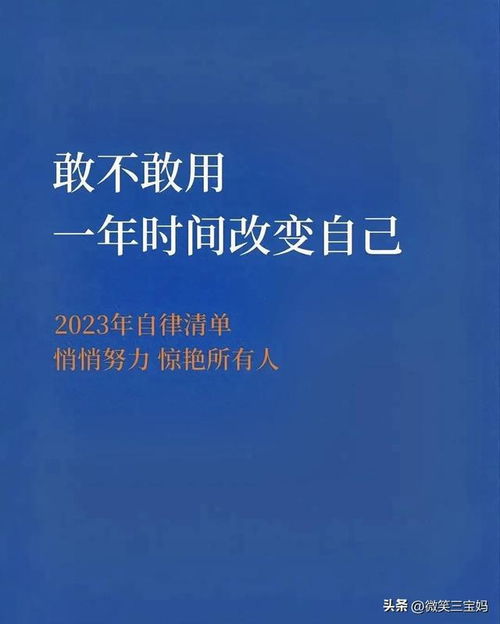 敢不敢用
一年时间改变自己

2023年自律清单
悄悄努力 惊艳所有人

头条 @微笑三宝妈